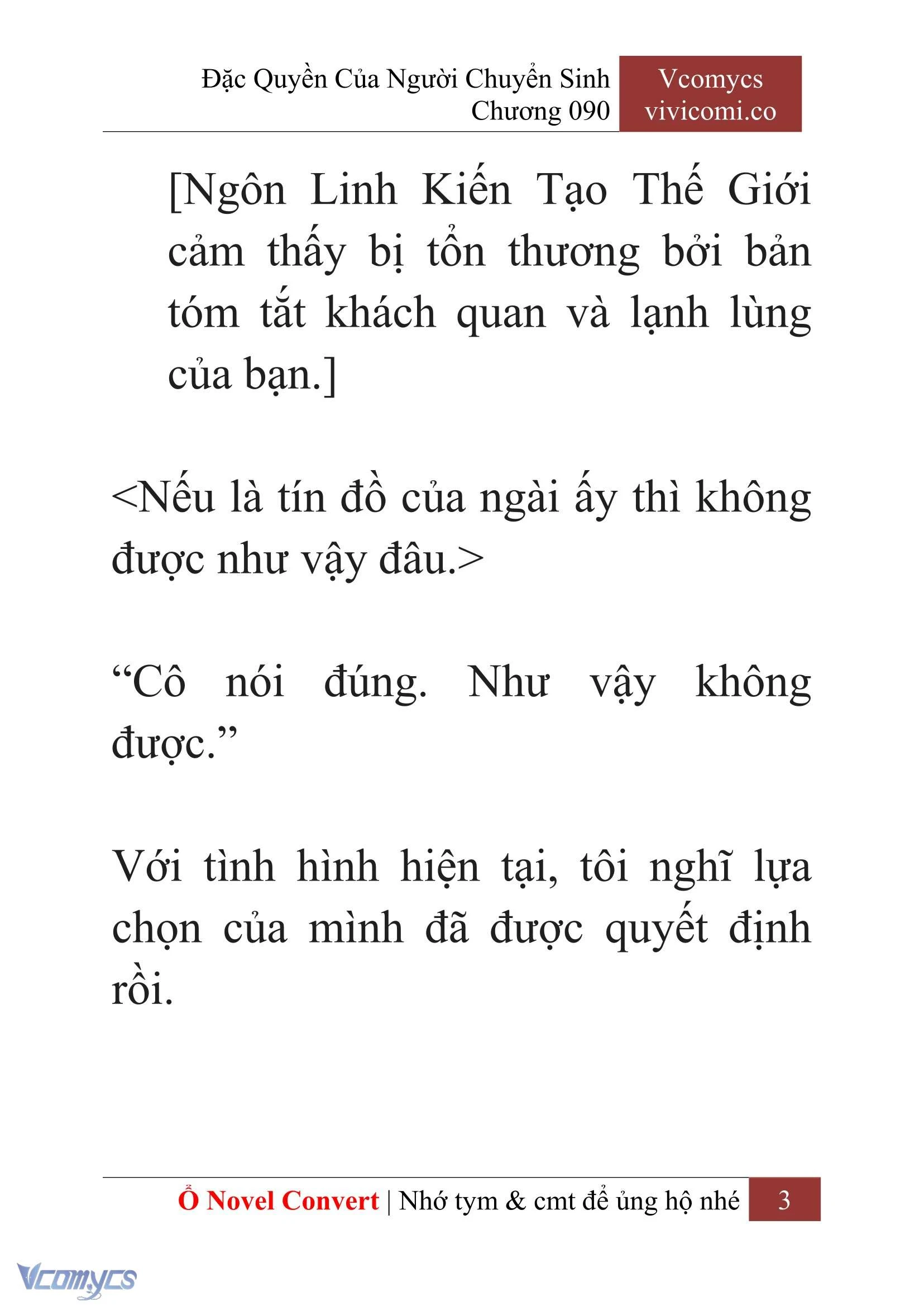 Đặc Quyền Của Người Chuyển Sinh
Chương 090

Vcomycs
vivicomi.co

[Ngôn Linh Kiến Tạo Thế Giới cảm thấy bị tổn thương bởi bản tóm tắt khách quan và lạnh lùng của bạn.]

<Nếu là tín đồ của ngài ấy thì không được như vậy đâu.>

“Cô nói đúng. Như vậy không được.”

Với tình hình hiện tại, tôi nghĩ lựa chọn của mình đã được quyết định rồi.

Ổ Novel Convert | Nhớ tym & cmt để ủng hộ nhé 3

Vcomycs